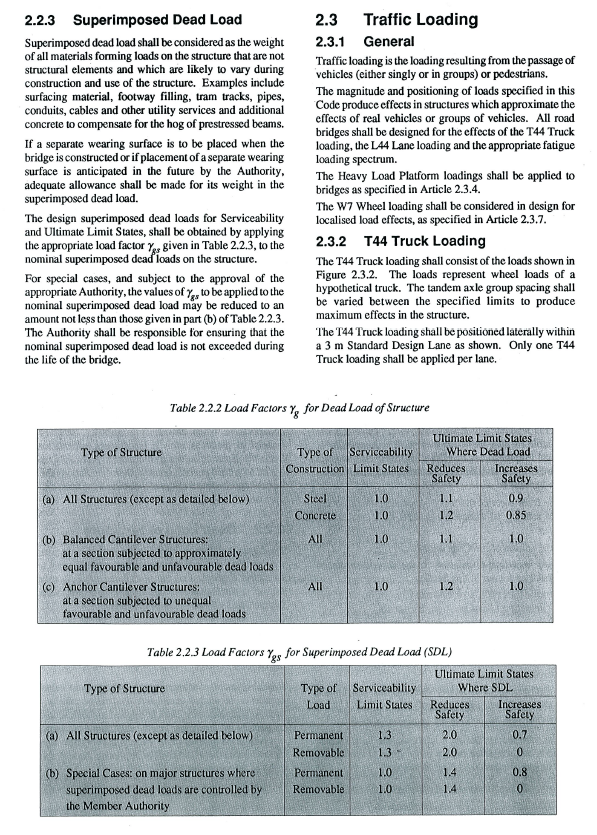 2.2.3 Superimposed Dead Load

Superimposed dead load shall be considered as the weight of all materials forming loads on the structure that are not structural elements and which are likely to vary during construction and use of the structure. Examples include surfacing material, footway filling, tram tracks, pipes, conduits, cables and other utility services and additional concrete to compensate for the hog of prestressed beams.

If a separate wearing surface is to be placed when the bridge is constructed or if placement of a separate wearing surface is anticipated in the future by the Authority, adequate allowance shall be made for its weight in the superimposed dead load.

The design superimposed dead loads for Serviceability and Ultimate Limit States, shall be obtained by applying the appropriate load factor $\gamma_{gs}$ given in Table 2.2.3, to the nominal superimposed dead loads on the structure.

For special cases, and subject to the approval of the appropriate Authority, the values of $\gamma_{gs}$ to be applied to the nominal superimposed dead load may be reduced to an amount not less than those given in part (b) of Table 2.2.3. The Authority shall be responsible for ensuring that the nominal superimposed dead load is not exceeded during the life of the bridge.

2.3 Traffic Loading

2.3.1 General

Traffic loading is the loading resulting from the passage of vehicles (either singly or in groups) or pedestrians.

The magnitude and positioning of loads specified in this Code produce effects in structures which approximate the effects of real vehicles or groups of vehicles. All road bridges shall be designed for the effects of the T44 Truck loading, the L44 Lane loading and the appropriate fatigue loading spectrum.

The Heavy Load Platform loadings shall be applied to bridges as specified in Article 2.3.4.

The W7 Wheel loading shall be considered in design for localised load effects, as specified in Article 2.3.7.

2.3.2 T44 Truck Loading

The T44 Truck loading shall consist of the loads shown in Figure 2.3.2. The loads represent wheel loads of a hypothetical truck. The tandem axle group spacing shall be varied between the specified limits to produce maximum effects in the structure.

The T44 Truck loading shall be positioned laterally within a 3 m Standard Design Lane as shown. Only one T44 Truck loading shall be applied per lane.

Table 2.2.2 Load Factors $\gamma_g$ for Dead Load of Structure

| Type of Structure | Type of Construction | Serviceability Limit States | Ultimate Limit States Where Dead Load Reduces Safety | Ultimate Limit States Where Dead Load Increases Safety |
|---|---|---|---|---|
| (a) All Structures (except as detailed below) | Steel | 1.0 | 1.1 | 0.9 |
| | Concrete | 1.0 | 1.2 | 0.85 |
| (b) Balanced Cantilever Structures: at a section subjected to approximately equal favourable and unfavourable dead loads | All | 1.0 | 1.1 | 1.0 |
| (c) Anchor Cantilever Structures: at a section subjected to unequal favourable and unfavourable dead loads | All | 1.0 | 1.2 | 1.0 |

Table 2.2.3 Load Factors $\gamma_{gs}$ for Superimposed Dead Load (SDL)

| Type of Structure | Type of Load | Serviceability Limit States | Ultimate Limit States Where SDL Reduces Safety | Ultimate Limit States Where SDL Increases Safety |
|---|---|---|---|---|
| (a) All Structures (except as detailed below) | Permanent | 1.3 | 2.0 | 0.7 |
| | Removable | 1.3 | 2.0 | 0 |
| (b) Special Cases: on major structures where superimposed dead loads are controlled by the Member Authority | Permanent | 1.0 | 1.4 | 0.8 |
| | Removable | 1.0 | 1.4 | 0 |